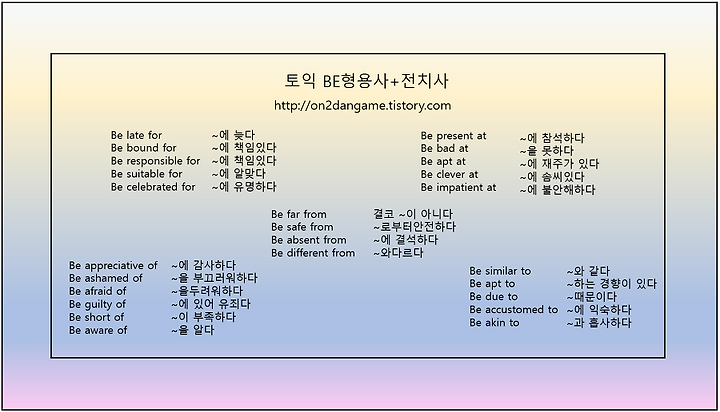 토익 BE형용사+전치사

http://on2dangame.tistory.com

Be late for ~에 늦다
Be bound for ~에 책임있다
Be responsible for ~에 책임있다
Be suitable for ~에 알맞다
Be celebrated for ~에 유명하다

Be present at ~에 참석하다
Be bad at ~을 못하다
Be apt at ~에 재주가 있다
Be clever at ~에 솜씨있다
Be impatient at ~에 불안해하다

Be far from 결코 ~이 아니다
Be safe from ~로부터안전하다
Be absent from ~에 결석하다
Be different from ~와다르다

Be appreciative of ~에 감사하다
Be ashamed of ~을 부끄러워하다
Be afraid of ~을두려워하다
Be guilty of ~에 있어 유죄다
Be short of ~이 부족하다
Be aware of ~을 알다

Be similar to ~와 같다
Be apt to ~하는 경향이 있다
Be due to ~때문이다
Be accustomed to ~에 익숙하다
Be akin to ~과 흡사하다